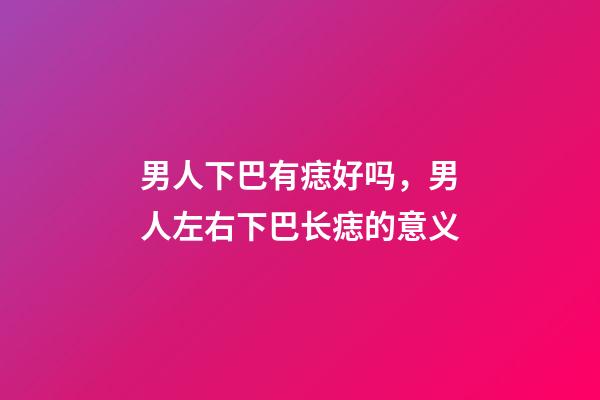 男人下巴有痣好吗，男人左右下巴长痣的意义